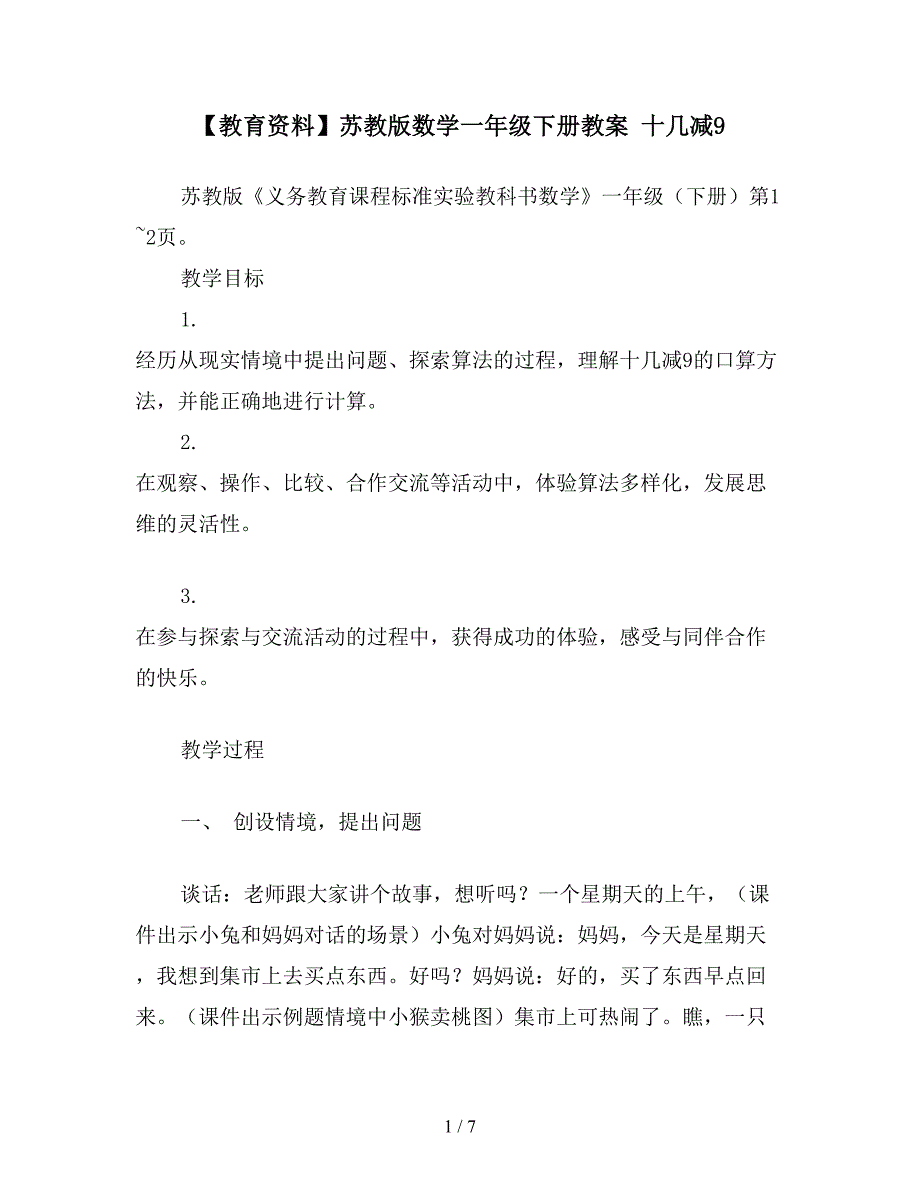 【教育资料】苏教版数学一年级下册教案 十几减9

苏教版《义务教育课程标准实验教科书数学》一年级（下册）第1~2页。

教学目标

1.
经历从现实情境中提出问题、探索算法的过程，理解十几减9的口算方法，并能正确地进行计算。

2.
在观察、操作、比较、合作交流等活动中，体验算法多样化，发展思维的灵活性。

3.
在参与探索与交流活动的过程中，获得成功的体验，感受与同伴合作的快乐。

教学过程

一、 创设情境，提出问题

谈话：老师跟大家讲个故事，想听吗？一个星期天的上午，（课件出示小兔和妈妈对话的场景）小兔对妈妈说：妈妈，今天是星期天，我想到集市上去买点东西。好吗？妈妈说：好的，买了东西早点回来。（课件出示例题情境中小猴卖桃图）集市上可热闹了。瞧，一只

1 / 7